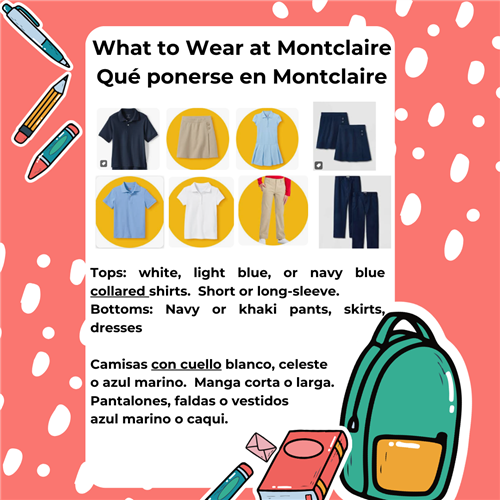 What to Wear at Montclaire
Qué ponerse en Montclaire

Tops: white, light blue, or navy blue collared shirts. Short or long-sleeve.
Bottoms: Navy or khaki pants, skirts, dresses

Camisas con cuello blanco, celeste o azul marino. Manga corta o larga. Pantalones, faldas o vestidos azul marino o caqui.